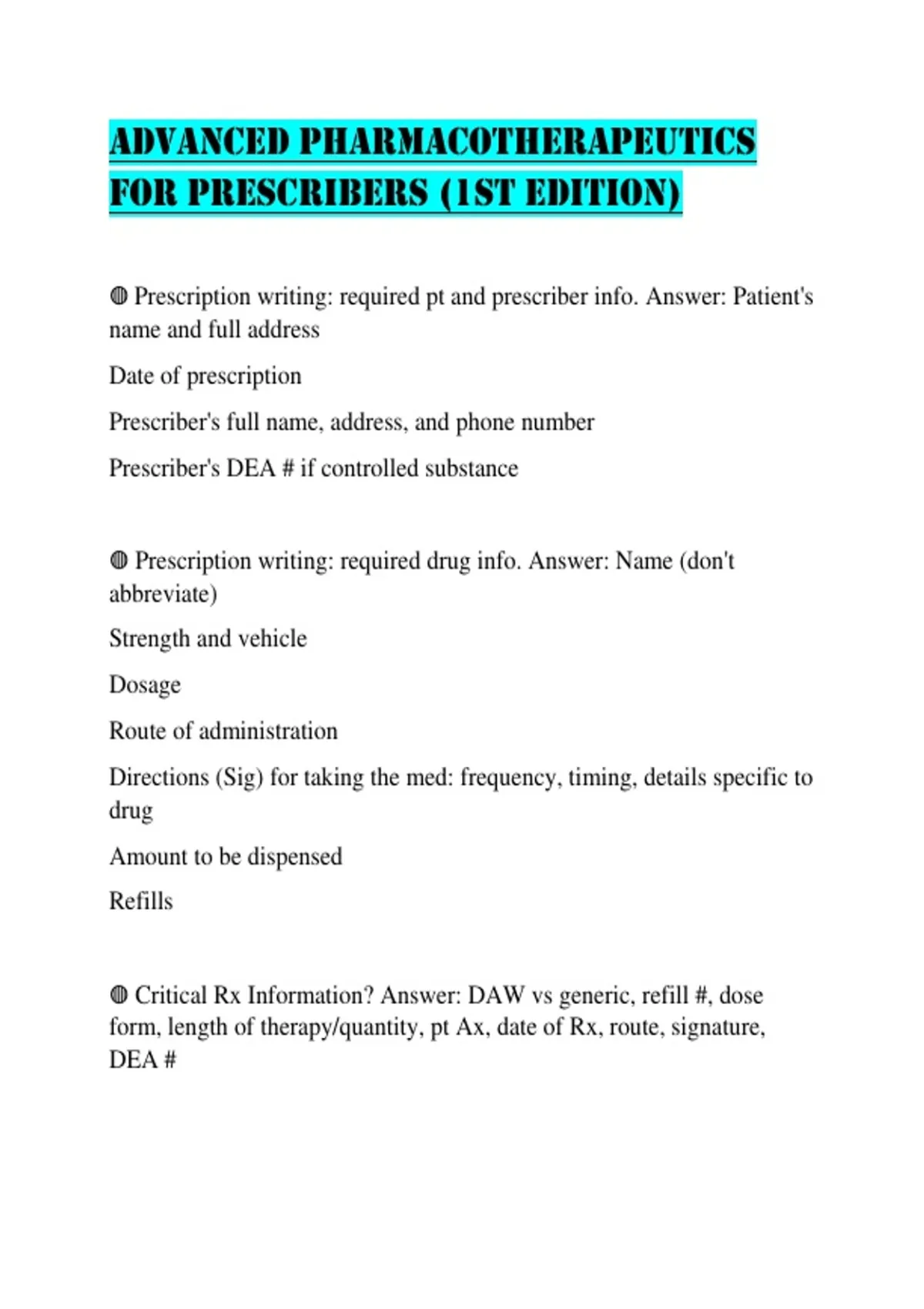 ADVANCED PHARMACOTHERAPEUTICS FOR PRESCRIBERS (1ST EDITION)

◍ Prescription writing: required pt and prescriber info. Answer: Patient's name and full address

Date of prescription

Prescriber's full name, address, and phone number

Prescriber's DEA # if controlled substance

◍ Prescription writing: required drug info. Answer: Name (don't abbreviate)

Strength and vehicle

Dosage

Route of administration

Directions (Sig) for taking the med: frequency, timing, details specific to drug

Amount to be dispensed

Refills

◍ Critical Rx Information? Answer: DAW vs generic, refill #, dose form, length of therapy/quantity, pt Ax, date of Rx, route, signature, DEA #